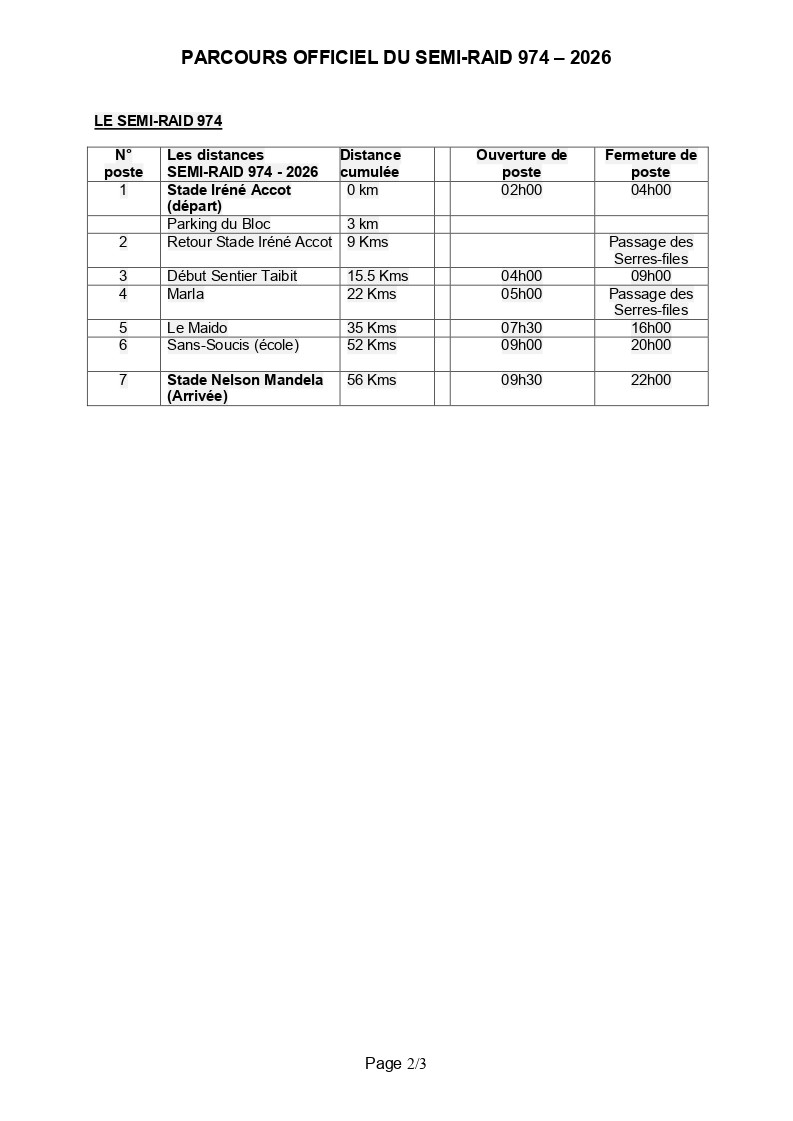 PARCOURS OFFICIEL DU SEMI-RAID 974 – 2026

LE SEMI-RAID 974

| N° poste | Les distances SEMI-RAID 974 - 2026 | Distance cumulée | | Ouverture de poste | Fermeture de poste |
|---|---|---|---|---|---|
| 1 | Stade Iréné Accot (départ) | 0 km | | 02h00 | 04h00 |
| | Parking du Bloc | 3 km | | | |
| 2 | Retour Stade Iréné Accot | 9 Kms | | | Passage des Serres-files |
| 3 | Début Sentier Taibit | 15.5 Kms | | 04h00 | 09h00 |
| 4 | Marla | 22 Kms | | 05h00 | Passage des Serres-files |
| 5 | Le Maido | 35 Kms | | 07h30 | 16h00 |
| 6 | Sans-Soucis (école) | 52 Kms | | 09h00 | 20h00 |
| 7 | Stade Nelson Mandela (Arrivée) | 56 Kms | | 09h30 | 22h00 |

Page 2/3